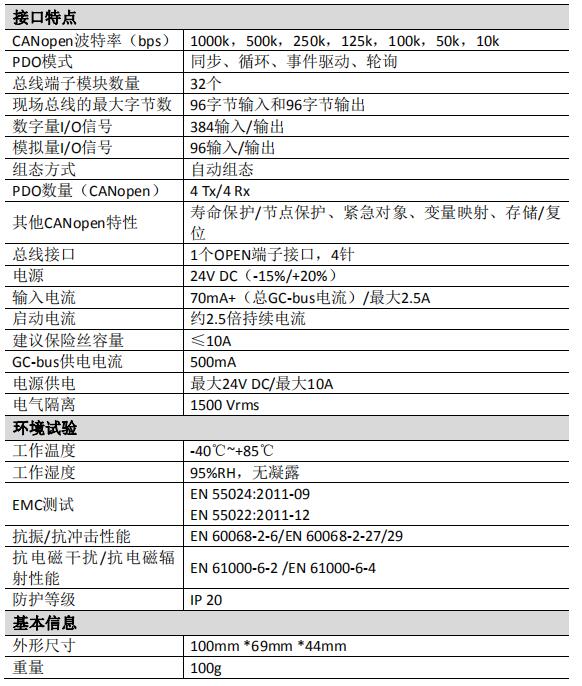 | 接口特点 | |
|---|---|
| CANopen波特率（bps） | 1000k，500k，250k，125k，100k，50k，10k |
| PDO模式 | 同步、循环、事件驱动、轮询 |
| 总线端子模块数量 | 32个 |
| 现场总线的最大字节数 | 96字节输入和96字节输出 |
| 数字量I/O信号 | 384输入/输出 |
| 模拟量I/O信号 | 96输入/输出 |
| 组态方式 | 自动组态 |
| PDO数量（CANopen） | 4 Tx/4 Rx |
| 其他CANopen特性 | 寿命保护/节点保护、紧急对象、变量映射、存储/复位 |
| 总线接口 | 1个OPEN端子接口，4针 |
| 电源 | 24V DC（-15%/+20%） |
| 输入电流 | 70mA+（总GC-bus电流）/最大2.5A |
| 启动电流 | 约2.5倍持续电流 |
| 建议保险丝容量 | ≤10A |
| GC-bus供电电流 | 500mA |
| 电源供电 | 最大24V DC/最大10A |
| 电气隔离 | 1500 Vrms |
| 环境试验 | |
| 工作温度 | -40℃~+85℃ |
| 工作湿度 | 95%RH，无凝露 |
| EMC测试 | EN 55024:2011-09 EN 55022:2011-12 |
| 抗振/抗冲击性能 | EN 60068-2-6/EN 60068-2-27/29 |
| 抗电磁干扰/抗电磁辐射性能 | EN 61000-6-2 /EN 61000-6-4 |
| 防护等级 | IP 20 |
| 基本信息 | |
| 外形尺寸 | 100mm *69mm *44mm |
| 重量 | 100g |